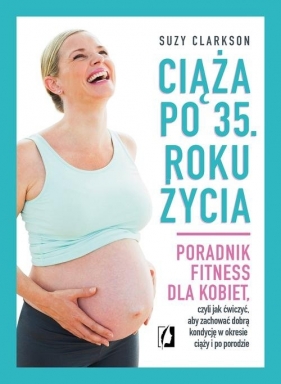 SUZY CLARKSON

CIĄŻA PO 35. ROKU ŻYCIA

PORADNIK FITNESS DLA KOBIET,

czyli jak ćwiczyć, aby zachować dobrą kondycję w okresie ciąży i po porodzie